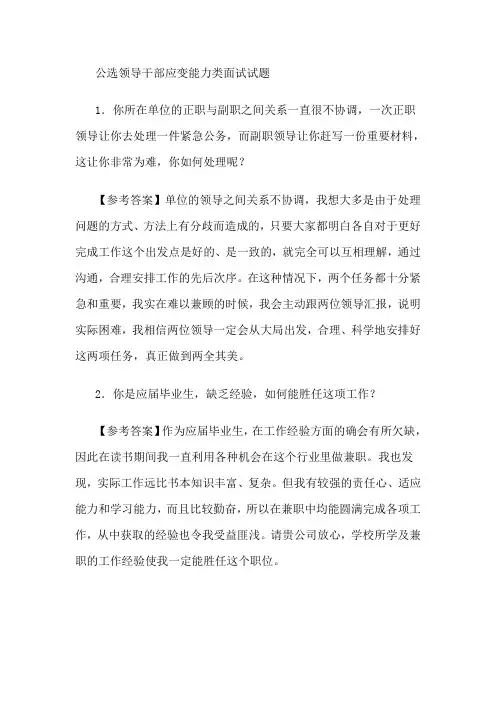 公选领导干部应变能力类面试试题

1．你所在单位的正职与副职之间关系一直很不协调，一次正职领导让你去处理一件紧急公务，而副职领导让你赶写一份重要材料，这让你非常为难，你如何处理呢？

【参考答案】单位的领导之间关系不协调，我想大多是由于处理问题的方式、方法上有分歧而造成的，只要大家都明白各自对于更好完成工作这个出发点是好的、是一致的，就完全可以互相理解，通过沟通，合理安排工作的先后次序。在这种情况下，两个任务都十分紧急和重要，我实在难以兼顾的时候，我会主动跟两位领导汇报，说明实际困难，我相信两位领导一定会从大局出发，合理、科学地安排好这两项任务，真正做到两全其美。

2．你是应届毕业生，缺乏经验，如何能胜任这项工作？

【参考答案】作为应届毕业生，在工作经验方面的确会有所欠缺，因此在读书期间我一直利用各种机会在这个行业里做兼职。我也发现，实际工作远比书本知识丰富、复杂。但我有较强的责任心、适应能力和学习能力，而且比较勤奋，所以在兼职中均能圆满完成各项工作，从中获取的经验也令我受益匪浅。请贵公司放心，学校所学及兼职的工作经验使我一定能胜任这个职位。